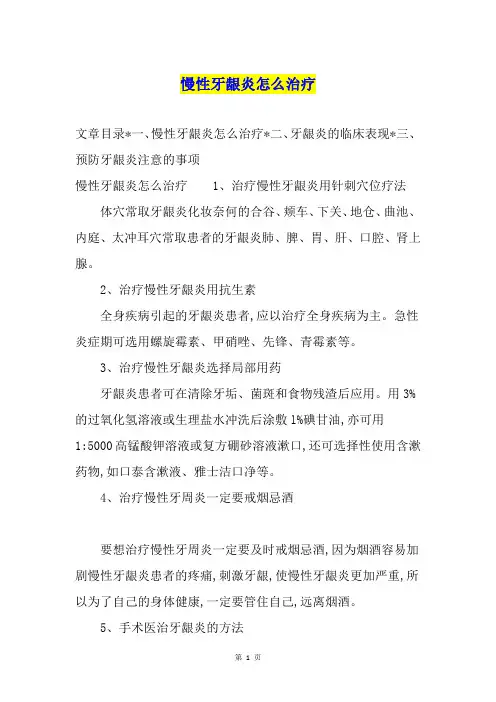 慢性牙龈炎怎么治疗

文章目录*一、慢性牙龈炎怎么治疗*二、牙龈炎的临床表现*三、预防牙龈炎注意的事项

慢性牙龈炎怎么治疗　　1、治疗慢性牙龈炎用针刺穴位疗法

体穴常取牙龈炎化妆奈何的合谷、颊车、下关、地仓、曲池、内庭、太冲耳穴常取患者的牙龈炎肺、脾、胃、肝、口腔、肾上腺。

2、治疗慢性牙龈炎用抗生素

全身疾病引起的牙龈炎患者,应以治疗全身疾病为主。急性炎症期可选用螺旋霉素、甲硝唑、先锋、青霉素等。

3、治疗慢性牙龈炎选择局部用药

牙龈炎患者可在清除牙垢、菌斑和食物残渣后应用。用3%的过氧化氢溶液或生理盐水冲洗后涂敷1%碘甘油,亦可用1:5000高锰酸钾溶液或复方硼砂溶液漱口,还可选择性使用含漱药物,如口泰含漱液、雅士洁口净等。

4、治疗慢性牙周炎一定要戒烟忌酒

要想治疗慢性牙周炎一定要及时戒烟忌酒,因为烟酒容易加剧慢性牙龈炎患者的疼痛,刺激牙龈,使慢性牙龈炎更加严重,所以为了自己的身体健康,一定要管住自己,远离烟酒。

5、手术医治牙龈炎的方法

第 1 页